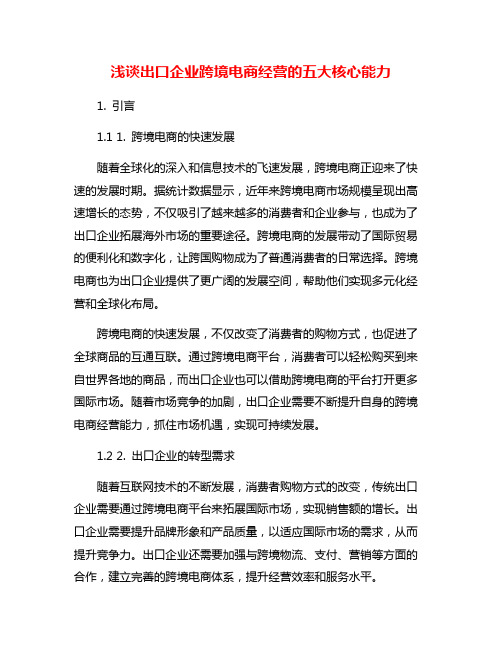 浅谈出口企业跨境电商经营的五大核心能力

1. 引言

1.1 1. 跨境电商的快速发展

随着全球化的深入和信息技术的飞速发展，跨境电商正迎来了快速的发展时期。据统计数据显示，近年来跨境电商市场规模呈现出高速增长的态势，不仅吸引了越来越多的消费者和企业参与，也成为了出口企业拓展海外市场的重要途径。跨境电商的发展带动了国际贸易的便利化和数字化，让跨国购物成为了普通消费者的日常选择。跨境电商也为出口企业提供了更广阔的发展空间，帮助他们实现多元化经营和全球化布局。

跨境电商的快速发展，不仅改变了消费者的购物方式，也促进了全球商品的互通互联。通过跨境电商平台，消费者可以轻松购买到来自世界各地的商品，而出口企业也可以借助跨境电商的平台打开更多国际市场。随着市场竞争的加剧，出口企业需要不断提升自身的跨境电商经营能力，抓住市场机遇，实现可持续发展。

1.2 2. 出口企业的转型需求

随着互联网技术的不断发展，消费者购物方式的改变，传统出口企业需要通过跨境电商平台来拓展国际市场，实现销售额的增长。出口企业需要提升品牌形象和产品质量，以适应国际市场的需求，从而提升竞争力。出口企业还需要加强与跨境物流、支付、营销等方面的合作，建立完善的跨境电商体系，提升经营效率和服务水平。